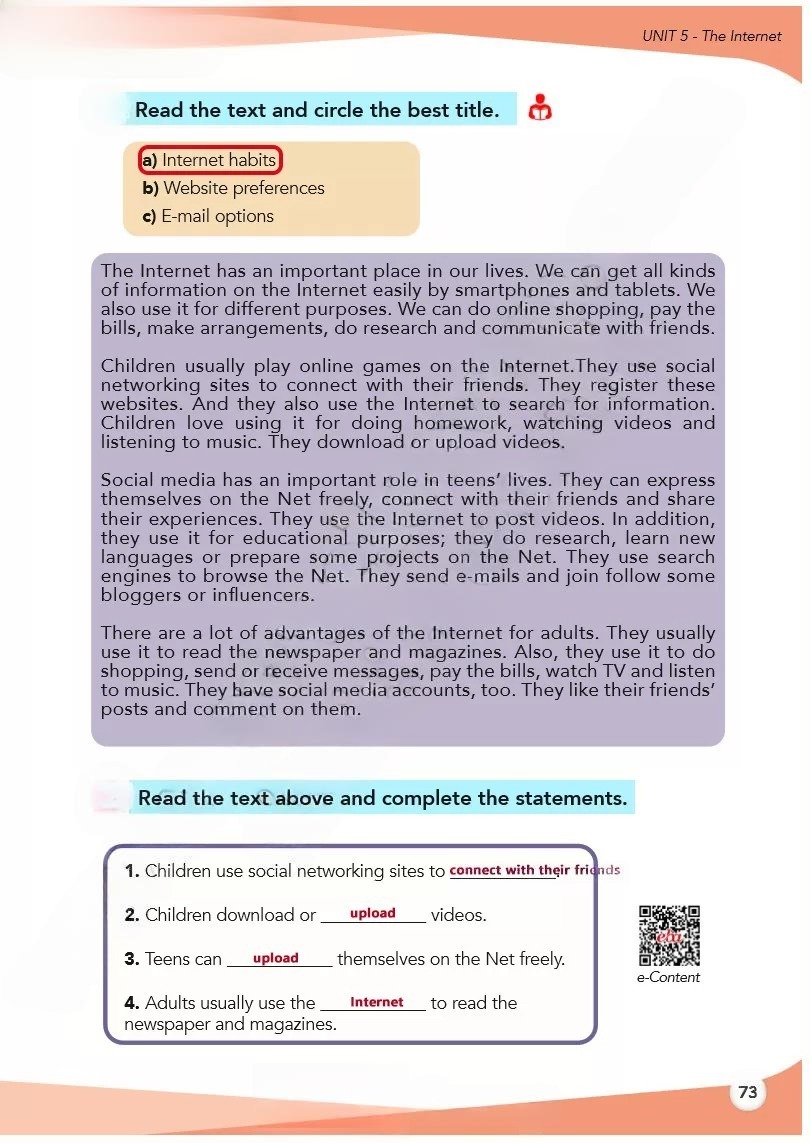 UNIT 5 - The Internet

Read the text and circle the best title.

a) Internet habits
b) Website preferences
c) E-mail options

The Internet has an important place in our lives. We can get all kinds of information on the Internet easily by smartphones and tablets. We also use it for different purposes. We can do online shopping, pay the bills, make arrangements, do research and communicate with friends.

Children usually play online games on the Internet.They use social networking sites to connect with their friends. They register these websites. And they also use the Internet to search for information. Children love using it for doing homework, watching videos and listening to music. They download or upload videos.

Social media has an important role in teens' lives. They can express themselves on the Net freely, connect with their friends and share their experiences. They use the Internet to post videos. In addition, they use it for educational purposes; they do research, learn new languages or prepare some projects on the Net. They use search engines to browse the Net. They send e-mails and join follow some bloggers or influencers.

There are a lot of advantages of the Internet for adults. They usually use it to read the newspaper and magazines. Also, they use it to do shopping, send or receive messages, pay the bills, watch TV and listen to music. They have social media accounts, too. They like their friends' posts and comment on them.

Read the text above and complete the statements.

1. Children use social networking sites to connect with their friends

2. Children download or upload videos.

3. Teens can upload themselves on the Net freely.

4. Adults usually use the Internet to read the newspaper and magazines.

e-Content

73